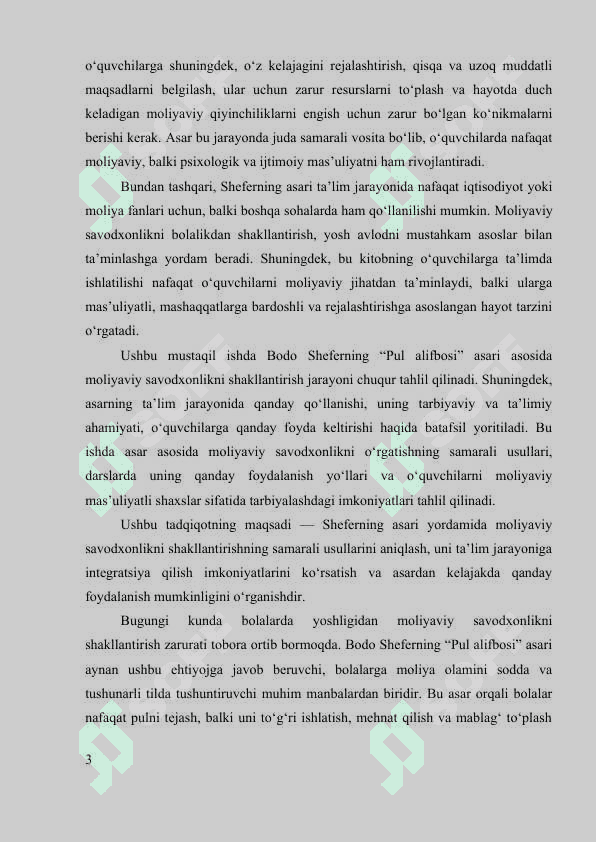 o‘quvchilarga shuningdek, o‘z kelajagini rejalashtirish, qisqa va uzoq muddatli maqsadlarni belgilash, ular uchun zarur resurslarni to‘plash va hayotda duch keladigan moliyaviy qiyinchiliklarni engish uchun zarur bo‘lgan ko‘nikmalarni berishi kerak. Asar bu jarayonda juda samarali vosita bo‘lib, o‘quvchilarda nafaqat moliyaviy, balki psixologik va ijtimoiy mas’uliyatni ham rivojlantiradi.

Bundan tashqari, Sheferning asari ta’lim jarayonida nafaqat iqtisodiyot yoki moliya fanlari uchun, balki boshqa sohalarda ham qo‘llanilishi mumkin. Moliyaviy savodxonlikni bolalikdan shakllantirish, yosh avlodni mustahkam asoslar bilan ta’minlashga yordam beradi. Shuningdek, bu kitobning o‘quvchilarga ta’limda ishlatilishi nafaqat o‘quvchilarni moliyaviy jihatdan ta’minlaydi, balki ularga mas’uliyatli, mashaqqatlarga bardoshli va rejalashtirishga asoslangan hayot tarzini o‘rgatadi.

Ushbu mustaqil ishda Bodo Sheferning “Pul alifbosi” asari asosida moliyaviy savodxonlikni shakllantirish jarayoni chuqur tahlil qilinadi. Shuningdek, asarning ta’lim jarayonida qanday qo‘llanishi, uning tarbiyaviy va ta’limiy ahamiyati, o‘quvchilarga qanday foyda keltirishi haqida batafsil yoritiladi. Bu ishda asar asosida moliyaviy savodxonlikni o‘rgatishning samarali usullari, darslarda uning qanday foydalanish yo‘llari va o‘quvchilarni moliyaviy mas’uliyatli shaxslar sifatida tarbiyalashdagi imkoniyatlari tahlil qilinadi.

Ushbu tadqiqotning maqsadi — Sheferning asari yordamida moliyaviy savodxonlikni shakllantirishning samarali usullarini aniqlash, uni ta’lim jarayoniga integratsiya qilish imkoniyatlarini ko‘rsatish va asardan kelajakda qanday foydalanish mumkinligini o‘rganishdir.

Bugungi kunda bolalarda yoshligidan moliyaviy savodxonlikni shakllantirish zarurati tobora ortib bormoqda. Bodo Sheferning “Pul alifbosi” asari aynan ushbu ehtiyojga javob beruvchi, bolalarga moliya olamini sodda va tushunarli tilda tushuntiruvchi muhim manbalardan biridir. Bu asar orqali bolalar nafaqat pulni tejash, balki uni to‘g‘ri ishlatish, mehnat qilish va mablag‘ to‘plash

3